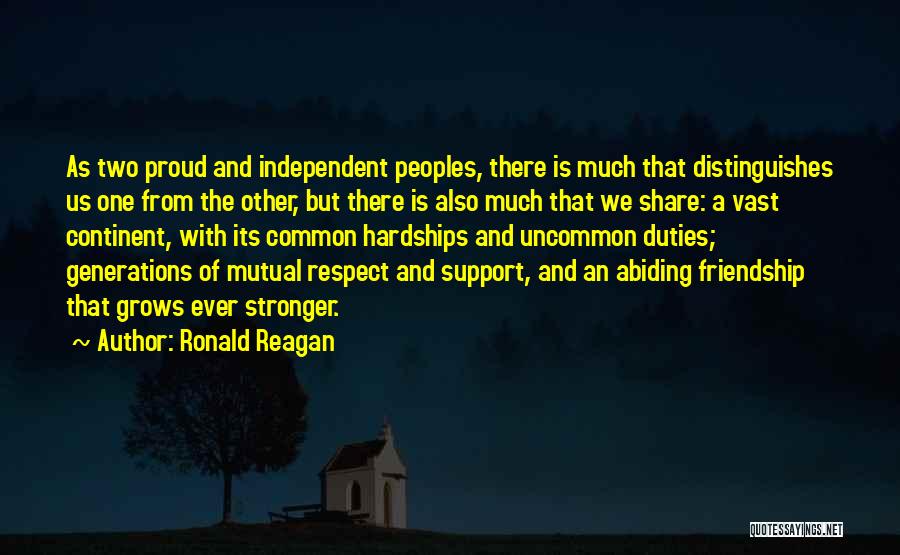 As two proud and independent peoples, there is much that distinguishes us one from the other, but there is also much that we share: a vast continent, with its common hardships and uncommon duties; generations of mutual respect and support, and an abiding friendship that grows ever stronger.

~ Author: Ronald Reagan

QUOTESSAYINGS.NET